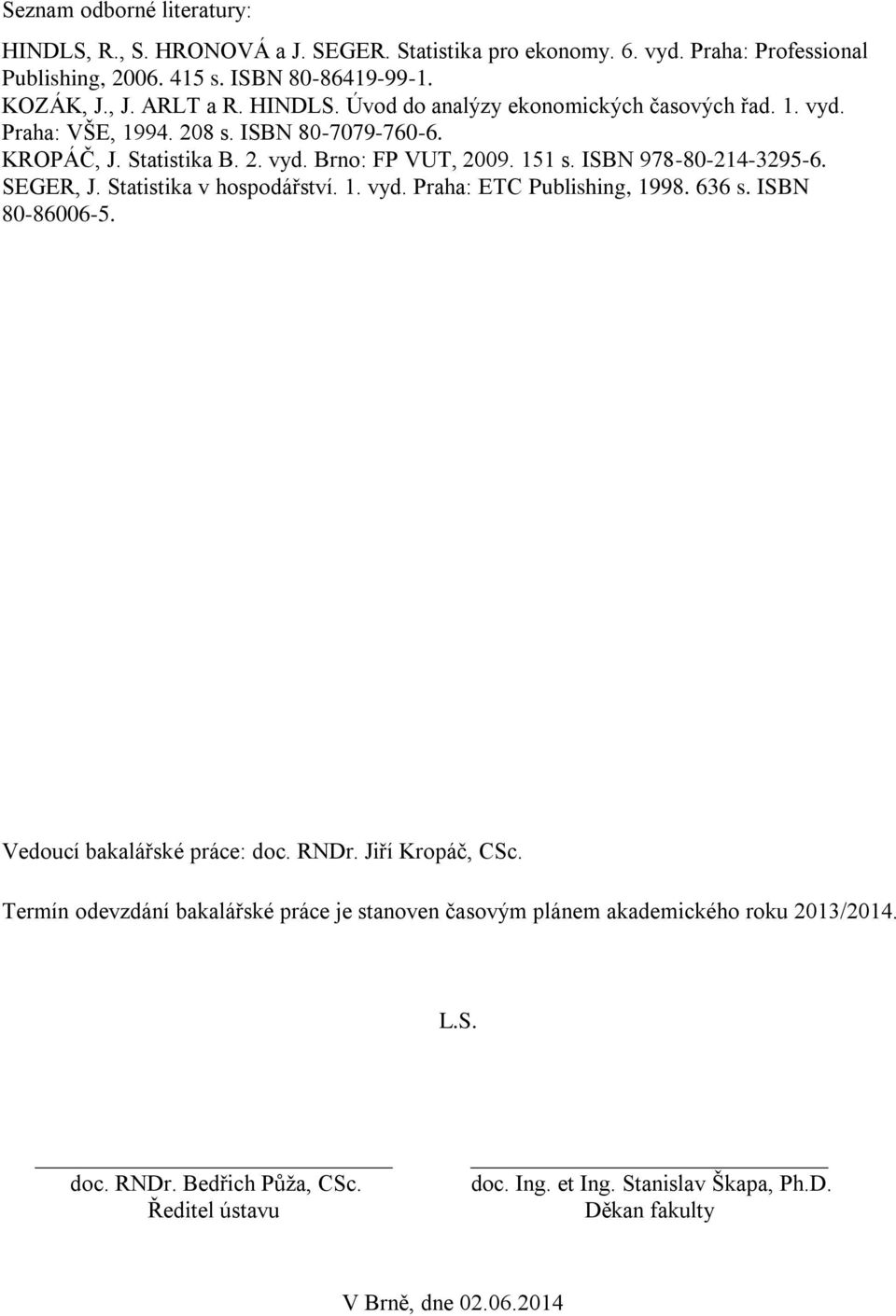 Seznam odborné literatury:

HINDLS, R., S. HRONOVÁ a J. SEGER. Statistika pro ekonomy. 6. vyd. Praha: Professional Publishing, 2006. 415 s. ISBN 80-86419-99-1.
KOZÁK, J., J. ARLT a R. HINDLS. Úvod do analýzy ekonomických časových řad. 1. vyd. Praha: VŠE, 1994. 208 s. ISBN 80-7079-760-6.
KROPÁČ, J. Statistika B. 2. vyd. Brno: FP VUT, 2009. 151 s. ISBN 978-80-214-3295-6.
SEGER, J. Statistika v hospodářství. 1. vyd. Praha: ETC Publishing, 1998. 636 s. ISBN 80-86006-5.

Vedoucí bakalářské práce: doc. RNDr. Jiří Kropáč, CSc.

Termín odevzdání bakalářské práce je stanoven časovým plánem akademického roku 2013/2014.

L.S.

doc. RNDr. Bedřich Půža, CSc.
Ředitel ústavu

doc. Ing. et Ing. Stanislav Škapa, Ph.D.
Děkan fakulty

V Brně, dne 02.06.2014